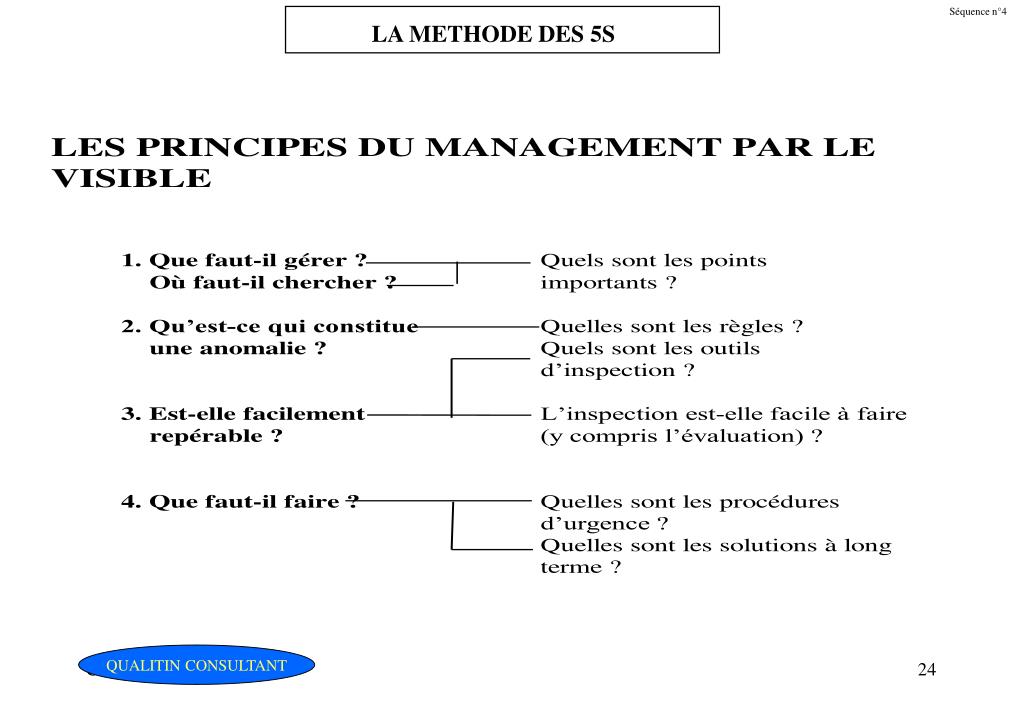 Séquence n°4

LA METHODE DES 5S

LES PRINCIPES DU MANAGEMENT PAR LE VISIBLE

1. Que faut-il gérer ?
Où faut-il chercher ?

Quels sont les points importants ?

2. Qu'est-ce qui constitue une anomalie ?

Quelles sont les règles ?
Quels sont les outils d'inspection ?

3. Est-elle facilement repérable ?

L'inspection est-elle facile à faire (y compris l'évaluation) ?

4. Que faut-il faire ?

Quelles sont les procédures d'urgence ?
Quelles sont les solutions à long terme ?

QUALITIN CONSULTANT

24